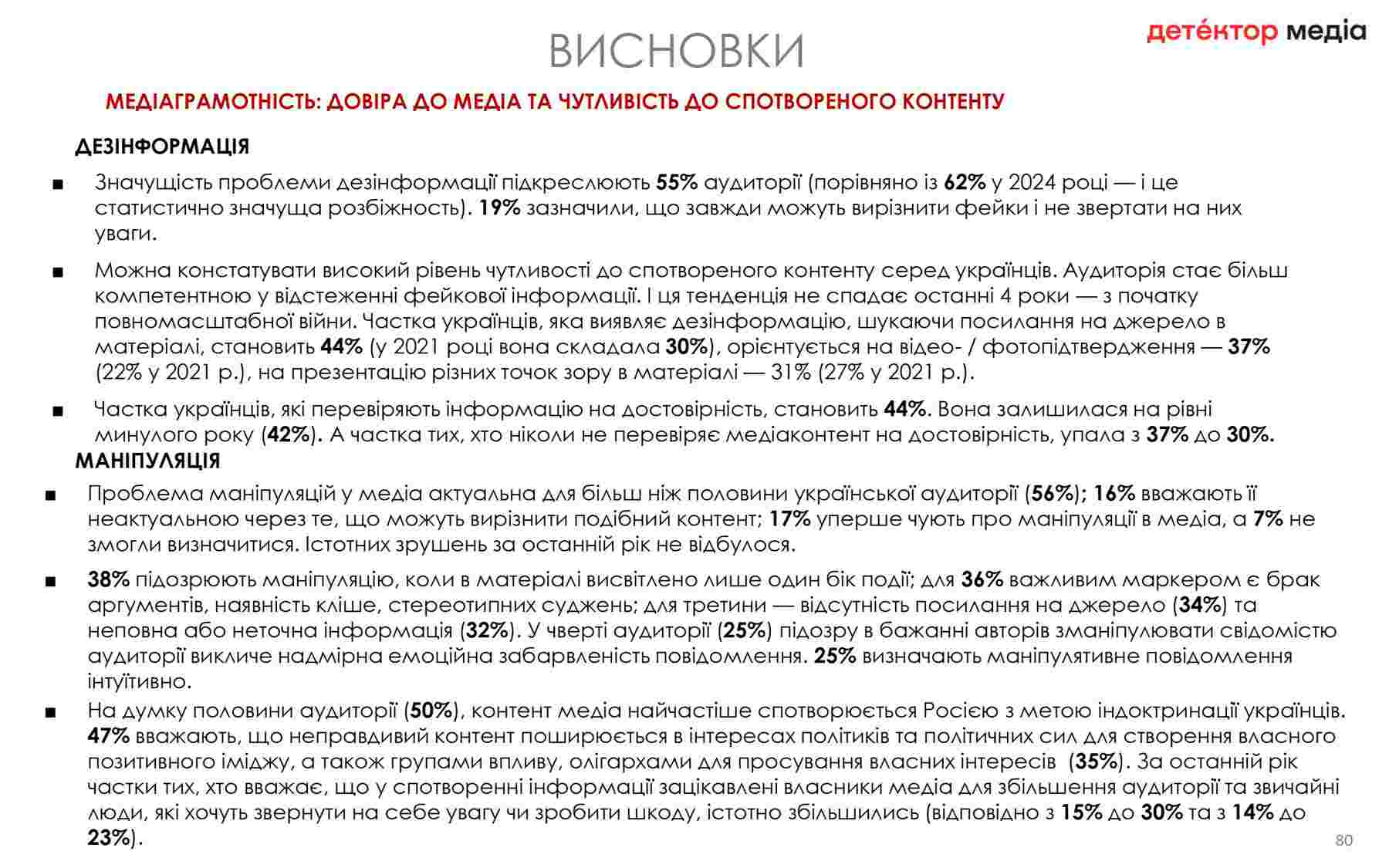 ВИСНОВКИ

детéктор медіа

МЕДІАГРАМОТНІСТЬ: ДОВІРА ДО МЕДІА ТА ЧУТЛИВІСТЬ ДО СПОТВОРЕНОГО КОНТЕНТУ

ДЕЗІНФОРМАЦІЯ

■ Значущість проблеми дезінформації підкреслюють 55% аудиторії (порівняно із 62% у 2024 році — і це статистично значуща розбіжність). 19% зазначили, що завжди можуть вирізнити фейки і не звертати на них уваги.

■ Можна констатувати високий рівень чутливості до спотвореного контенту серед українців. Аудиторія стає більш компетентною у відстеженні фейкової інформації. І ця тенденція не спадає останні 4 роки — з початку повномасштабної війни. Частка українців, яка виявляє дезінформацію, шукаючи посилання на джерело в матеріалі, становить 44% (у 2021 році вона складала 30%), орієнтується на відео- / фотопідтвердження — 37% (22% у 2021 р.), на презентацію різних точок зору в матеріалі — 31% (27% у 2021 р.).

■ Частка українців, які перевіряють інформацію на достовірність, становить 44%. Вона залишилася на рівні минулого року (42%). А частка тих, хто ніколи не перевіряє медіаконтент на достовірність, упала з 37% до 30%.

МАНІПУЛЯЦІЯ

■ Проблема маніпуляцій у медіа актуальна для більш ніж половини української аудиторії (56%); 16% вважають її неактуальною через те, що можуть вирізнити подібний контент; 17% уперше чують про маніпуляції в медіа, а 7% не змогли визначитися. Істотних зрушень за останній рік не відбулося.

■ 38% підозрюють маніпуляцію, коли в матеріалі висвітлено лише один бік події; для 36% важливим маркером є брак аргументів, наявність кліше, стереотипних суджень; для третини — відсутність посилання на джерело (34%) та неповна або неточна інформація (32%). У чверті аудиторії (25%) підозру в бажанні авторів зманіпулювати свідомістю аудиторії викличе надмірна емоційна забарвленість повідомлення. 25% визначають маніпулятивне повідомлення інтуїтивно.

■ На думку половини аудиторії (50%), контент медіа найчастіше спотворюється Росією з метою індоктринації українців. 47% вважають, що неправдивий контент поширюється в інтересах політиків та політичних сил для створення власного позитивного іміджу, а також групами впливу, олігархами для просування власних інтересів (35%). За останній рік частки тих, хто вважає, що у спотворенні інформації зацікавлені власники медіа для збільшення аудиторії та звичайні люди, які хочуть звернути на себе увагу чи зробити шкоду, істотно збільшились (відповідно з 15% до 30% та з 14% до 23%).

80